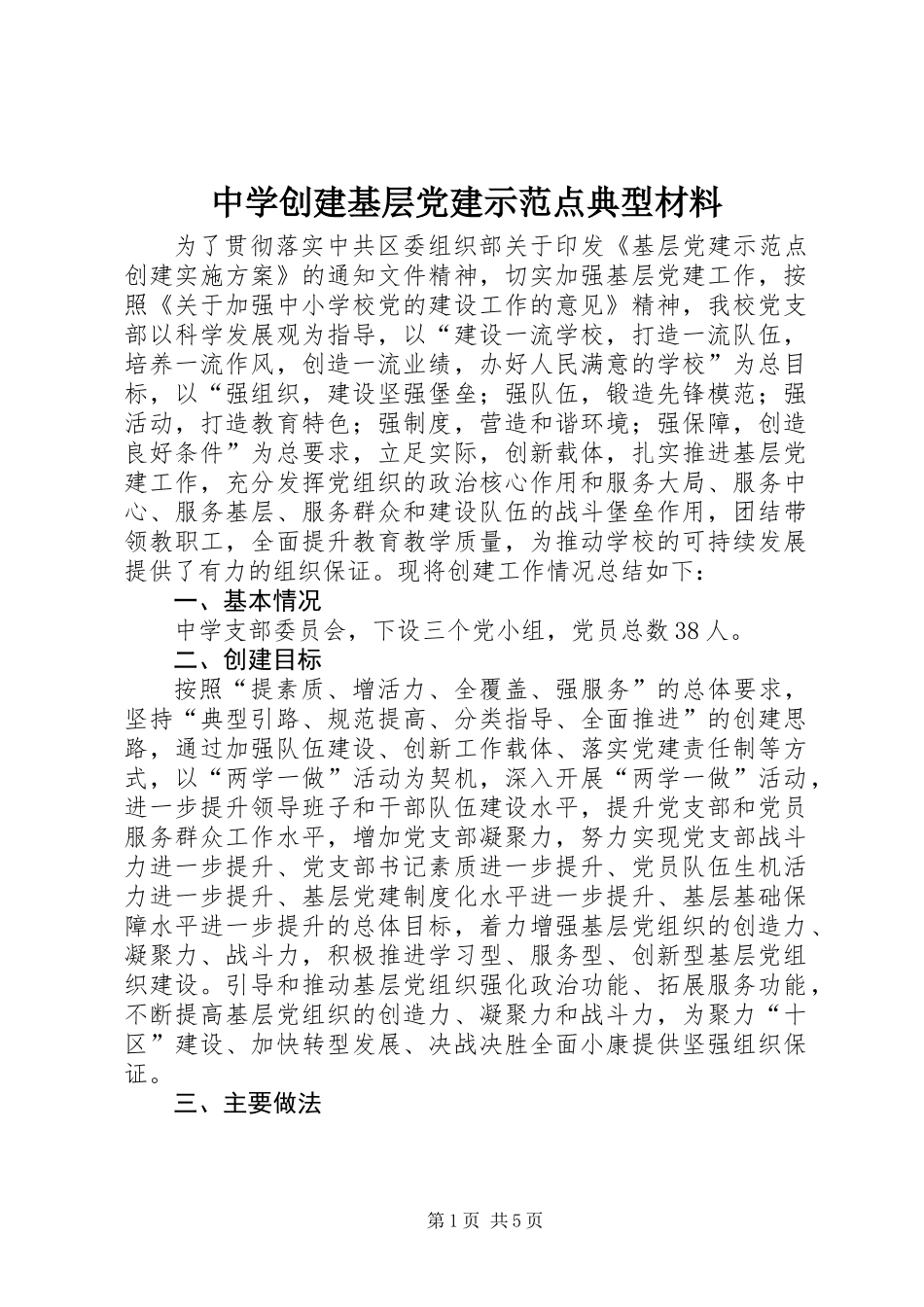 中学创建基层党建示范点典型材料

为了贯彻落实中共区委组织部关于印发《基层党建示范点创建实施方案》的通知文件精神，切实加强基层党建工作，按照《关于加强中小学校党的建设工作的意见》精神，我校党支部以科学发展观为指导，以“建设一流学校，打造一流队伍，培养一流作风，创造一流业绩，办好人民满意的学校”为总目标，以“强组织，建设坚强堡垒；强队伍，锻造先锋模范；强活动，打造教育特色；强制度，营造和谐环境；强保障，创造良好条件”为总要求，立足实际，创新载体，扎实推进基层党建工作，充分发挥党组织的政治核心作用和服务大局、服务中心、服务基层、服务群众和建设队伍的战斗堡垒作用，团结带领教职工，全面提升教育教学质量，为推动学校的可持续发展提供了有力的组织保证。现将创建工作情况总结如下：

一、基本情况

中学支部委员会，下设三个党小组，党员总数38人。

二、创建目标

按照“提素质、增活力、全覆盖、强服务”的总体要求，坚持“典型引路、规范提高、分类指导、全面推进”的创建思路，通过加强队伍建设、创新工作载体、落实党建责任制等方式，以“两学一做”活动为契机，深入开展“两学一做”活动，进一步提升领导班子和干部队伍建设水平，提升党支部和党员服务群众工作水平，增加党支部凝聚力，努力实现党支部战斗力进一步提升、党支部书记素质进一步提升、党员队伍生机活力进一步提升、基层党建制度化水平进一步提升、基层基础保障水平进一步提升的总体目标，着力增强基层党组织的创造力、凝聚力、战斗力，积极推进学习型、服务型、创新型基层党组织建设。引导和推动基层党组织强化政治功能、拓展服务功能，不断提高基层党组织的创造力、凝聚力和战斗力，为聚力“十区”建设、加快转型发展、决战决胜全面小康提供坚强组织保证。

三、主要做法

第1页 共5页